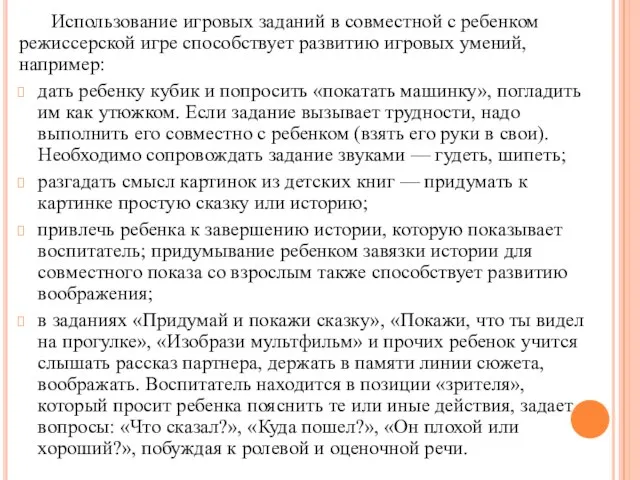 Использование игровых заданий в совместной с ребенком режиссерской игре способствует развитию игровых умений, например:

дать ребенку кубик и попросить «покатать машинку», погладить им как утюжком. Если задание вызывает трудности, надо выполнить его совместно с ребенком (взять его руки в свои). Необходимо сопровождать задание звуками — гудеть, шипеть;

разгадать смысл картинок из детских книг — придумать к картинке простую сказку или историю;

привлечь ребенка к завершению истории, которую показывает воспитатель; придумывание ребенком завязки истории для совместного показа со взрослым также способствует развитию воображения;

в заданиях «Придумай и покажи сказку», «Покажи, что ты видел на прогулке», «Изобрази мультфильм» и прочих ребенок учится слышать рассказ партнера, держать в памяти линии сюжета, воображать. Воспитатель находится в позиции «зрителя», который просит ребенка пояснить те или иные действия, задает вопросы: «Что сказал?», «Куда пошел?», «Он плохой или хороший?», побуждая к ролевой и оценочной речи.